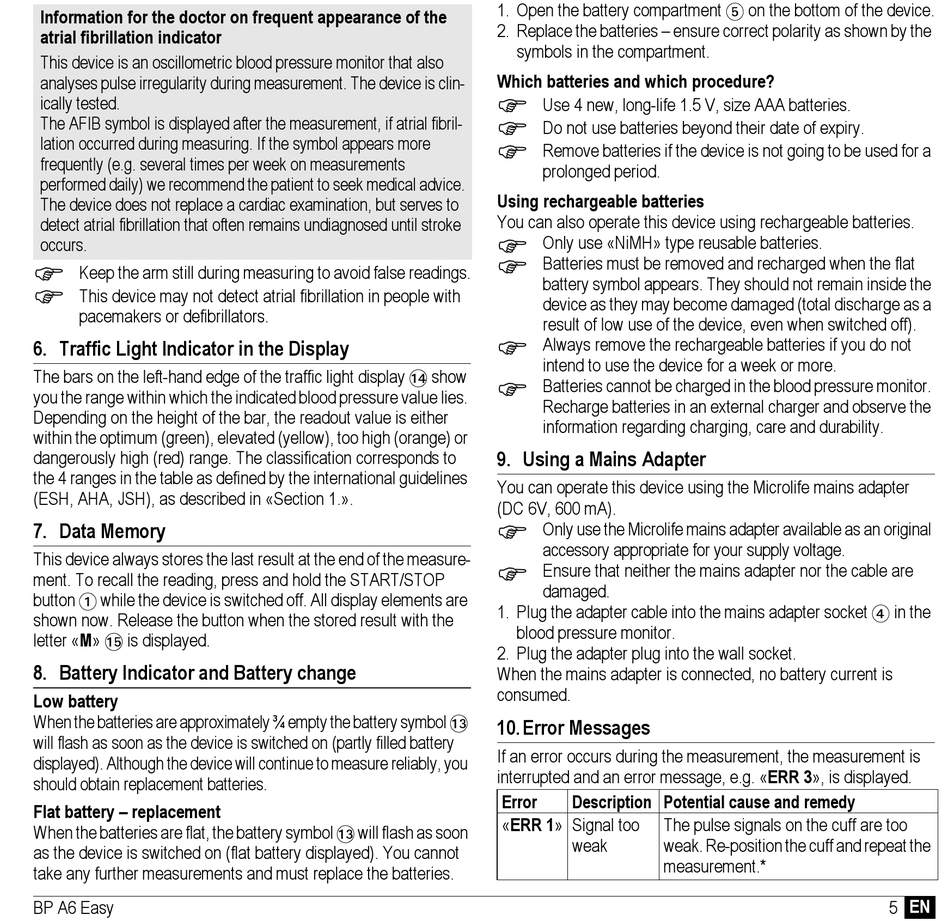 **Information for the doctor on frequent appearance of the atrial fibrillation indicator**

This device is an oscillometric blood pressure monitor that also analyses pulse irregularity during measurement. The device is clinically tested.
The AFIB symbol is displayed after the measurement, if atrial fibrillation occurred during measuring. If the symbol appears more frequently (e.g. several times per week on measurements performed daily) we recommend the patient to seek medical advice. The device does not replace a cardiac examination, but serves to detect atrial fibrillation that often remains undiagnosed until stroke occurs.

☞ Keep the arm still during measuring to avoid false readings.
☞ This device may not detect atrial fibrillation in people with pacemakers or defibrillators.

**6. Traffic Light Indicator in the Display**

The bars on the left-hand edge of the traffic light display ⑭ show you the range within which the indicated blood pressure value lies. Depending on the height of the bar, the readout value is either within the optimum (green), elevated (yellow), too high (orange) or dangerously high (red) range. The classification corresponds to the 4 ranges in the table as defined by the international guidelines (ESH, AHA, JSH), as described in «Section 1.».

**7. Data Memory**

This device always stores the last result at the end of the measurement. To recall the reading, press and hold the START/STOP button ① while the device is switched off. All display elements are shown now. Release the button when the stored result with the letter «**M**» ⑮ is displayed.

**8. Battery Indicator and Battery change**

**Low battery**
When the batteries are approximately ¾ empty the battery symbol ⑬ will flash as soon as the device is switched on (partly filled battery displayed). Although the device will continue to measure reliably, you should obtain replacement batteries.

**Flat battery – replacement**
When the batteries are flat, the battery symbol ⑬ will flash as soon as the device is switched on (flat battery displayed). You cannot take any further measurements and must replace the batteries.

1. Open the battery compartment ⑤ on the bottom of the device.
2. Replace the batteries – ensure correct polarity as shown by the symbols in the compartment.

**Which batteries and which procedure?**
☞ Use 4 new, long-life 1.5 V, size AAA batteries.
☞ Do not use batteries beyond their date of expiry.
☞ Remove batteries if the device is not going to be used for a prolonged period.

**Using rechargeable batteries**
You can also operate this device using rechargeable batteries.
☞ Only use «NiMH» type reusable batteries.
☞ Batteries must be removed and recharged when the flat battery symbol appears. They should not remain inside the device as they may become damaged (total discharge as a result of low use of the device, even when switched off).
☞ Always remove the rechargeable batteries if you do not intend to use the device for a week or more.
☞ Batteries cannot be charged in the blood pressure monitor. Recharge batteries in an external charger and observe the information regarding charging, care and durability.

**9. Using a Mains Adapter**

You can operate this device using the Microlife mains adapter (DC 6V, 600 mA).
☞ Only use the Microlife mains adapter available as an original accessory appropriate for your supply voltage.
☞ Ensure that neither the mains adapter nor the cable are damaged.
1. Plug the adapter cable into the mains adapter socket ④ in the blood pressure monitor.
2. Plug the adapter plug into the wall socket.
When the mains adapter is connected, no battery current is consumed.

**10. Error Messages**

If an error occurs during the measurement, the measurement is interrupted and an error message, e.g. «**ERR 3**», is displayed.

| Error | Description | Potential cause and remedy |
|---|---|---|
| «**ERR 1**» | Signal too weak | The pulse signals on the cuff are too weak. Re-position the cuff and repeat the measurement.* |

BP A6 Easy 5 EN